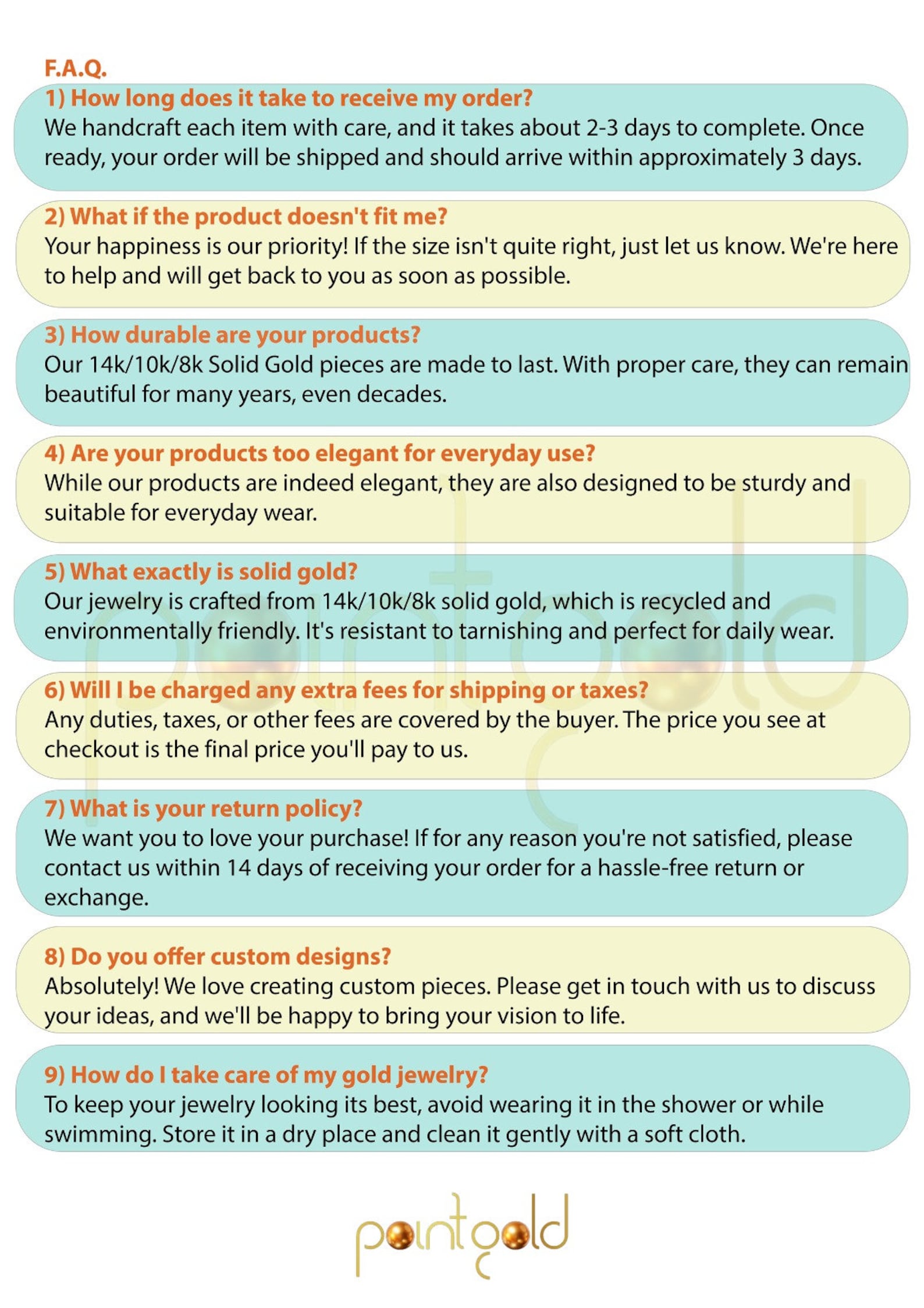 F.A.Q.

1) How long does it take to receive my order?
We handcraft each item with care, and it takes about 2-3 days to complete. Once ready, your order will be shipped and should arrive within approximately 3 days.

2) What if the product doesn't fit me?
Your happiness is our priority! If the size isn't quite right, just let us know. We're here to help and will get back to you as soon as possible.

3) How durable are your products?
Our 14k/10k/8k Solid Gold pieces are made to last. With proper care, they can remain beautiful for many years, even decades.

4) Are your products too elegant for everyday use?
While our products are indeed elegant, they are also designed to be sturdy and suitable for everyday wear.

5) What exactly is solid gold?
Our jewelry is crafted from 14k/10k/8k solid gold, which is recycled and environmentally friendly. It's resistant to tarnishing and perfect for daily wear.

6) Will I be charged any extra fees for shipping or taxes?
Any duties, taxes, or other fees are covered by the buyer. The price you see at checkout is the final price you'll pay to us.

7) What is your return policy?
We want you to love your purchase! If for any reason you're not satisfied, please contact us within 14 days of receiving your order for a hassle-free return or exchange.

8) Do you offer custom designs?
Absolutely! We love creating custom pieces. Please get in touch with us to discuss your ideas, and we'll be happy to bring your vision to life.

9) How do I take care of my gold jewelry?
To keep your jewelry looking its best, avoid wearing it in the shower or while swimming. Store it in a dry place and clean it gently with a soft cloth.

pointgold